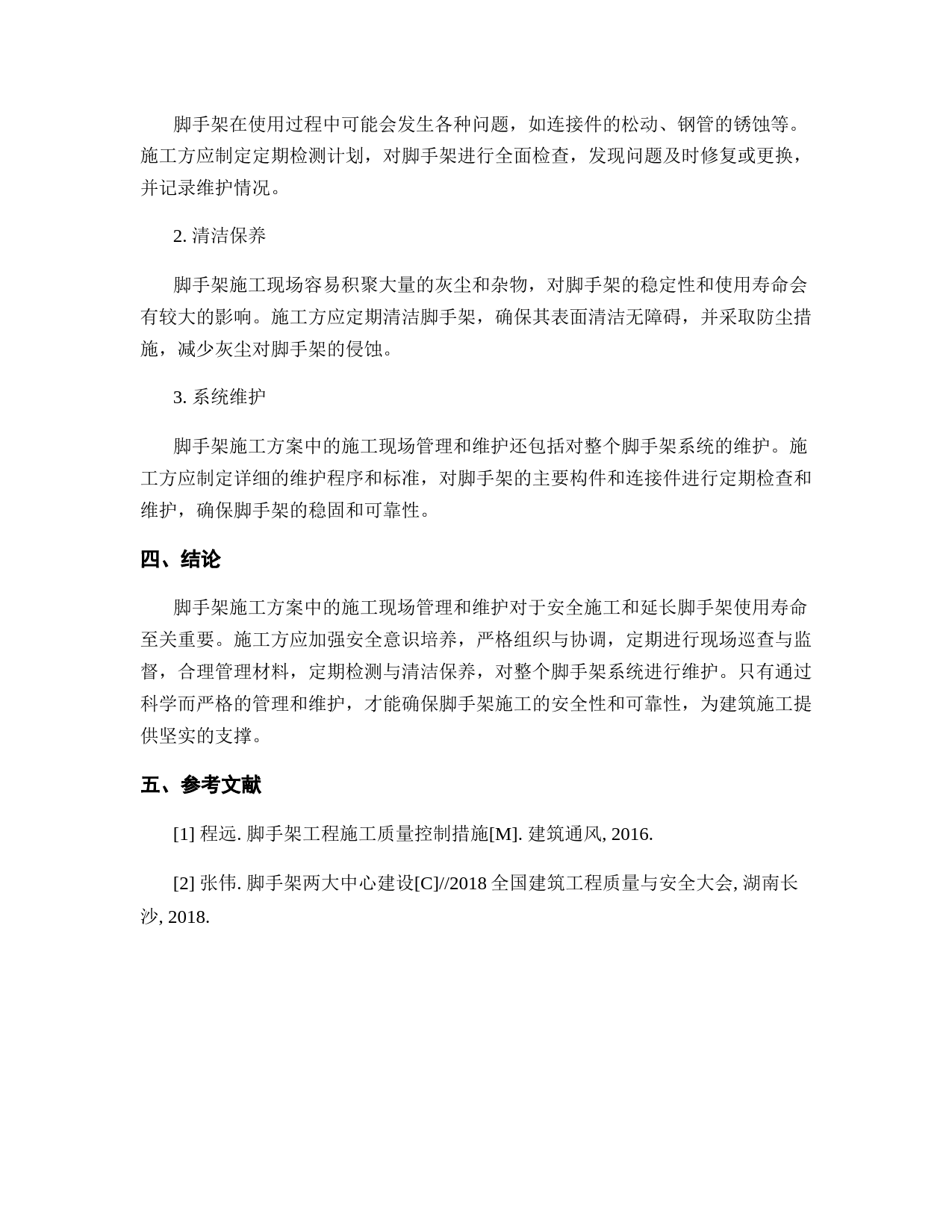 脚手架在使用过程中可能会发生各种问题，如连接件的松动、钢管的锈蚀等。施工方应制定定期检测计划，对脚手架进行全面检查，发现问题及时修复或更换，并记录维护情况。

2. 清洁保养

脚手架施工现场容易积聚大量的灰尘和杂物，对脚手架的稳定性和使用寿命会有较大的影响。施工方应定期清洁脚手架，确保其表面清洁无障碍，并采取防尘措施，减少灰尘对脚手架的侵蚀。

3. 系统维护

脚手架施工方案中的施工现场管理和维护还包括对整个脚手架系统的维护。施工方应制定详细的维护程序和标准，对脚手架的主要构件和连接件进行定期检查和维护，确保脚手架的稳固和可靠性。

四、结论

脚手架施工方案中的施工现场管理和维护对于安全施工和延长脚手架使用寿命至关重要。施工方应加强安全意识培养，严格组织与协调，定期进行现场巡查与监督，合理管理材料，定期检测与清洁保养，对整个脚手架系统进行维护。只有通过科学而严格的管理和维护，才能确保脚手架施工的安全性和可靠性，为建筑施工提供坚实的支撑。

五、参考文献

[1] 程远. 脚手架工程施工质量控制措施[M]. 建筑通风, 2016.

[2] 张伟. 脚手架两大中心建设[C]//2018 全国建筑工程质量与安全大会, 湖南长沙, 2018.